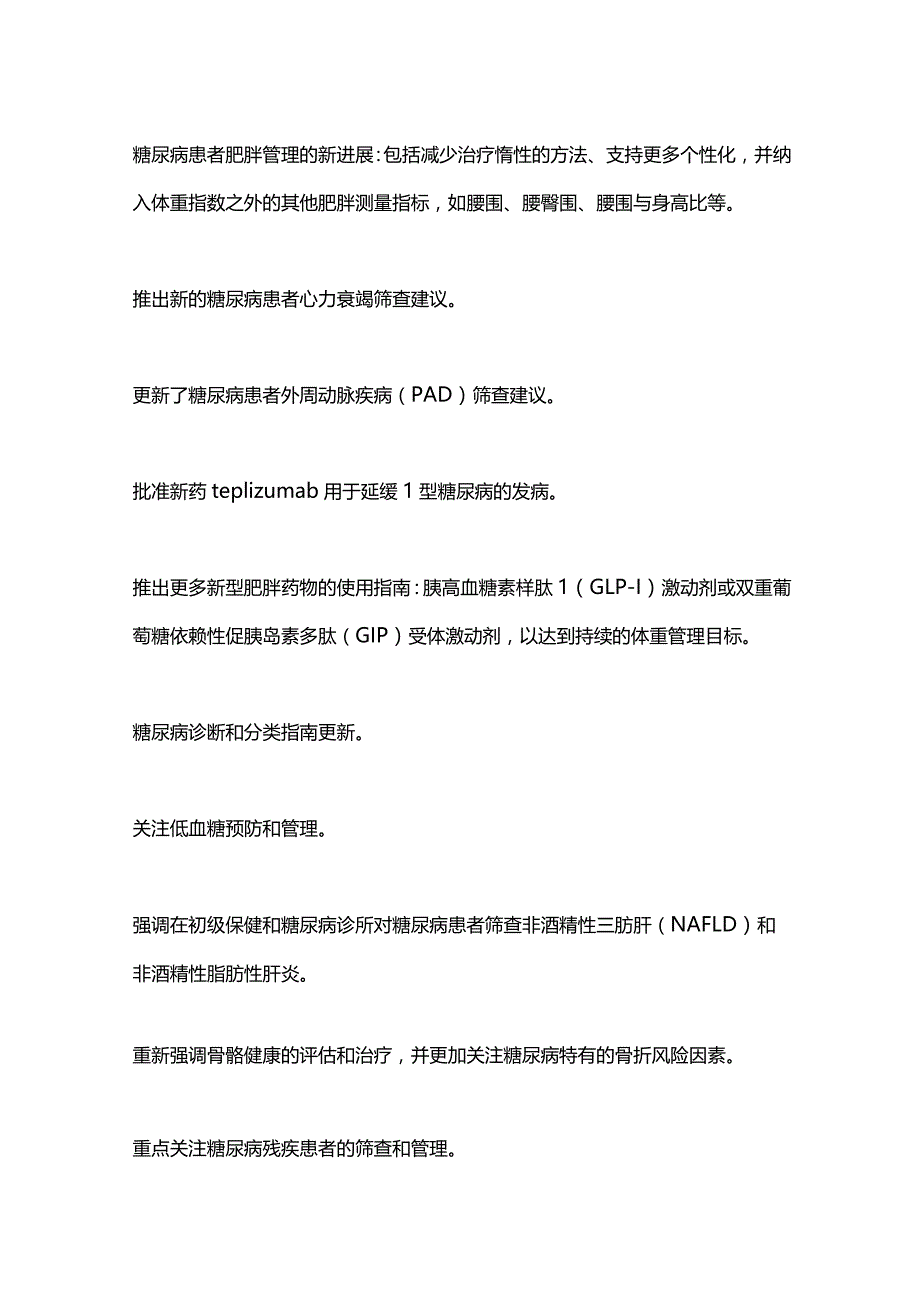 糖尿病患者肥胖管理的新进展：包括减少治疗惰性的方法、支持更多个性化，并纳入体重指数之外的其他肥胖测量指标，如腰围、腰臀围、腰围与身高比等。

推出新的糖尿病患者心力衰竭筛查建议。

更新了糖尿病患者外周动脉疾病（PAD）筛查建议。

批准新药 teplizumab 用于延缓 1 型糖尿病的发病。

推出更多新型肥胖药物的使用指南：胰高血糖素样肽 1（GLP-I）激动剂或双重葡萄糖依赖性促胰岛素多肽（GIP）受体激动剂，以达到持续的体重管理目标。

糖尿病诊断和分类指南更新。

关注低血糖预防和管理。

强调在初级保健和糖尿病诊所对糖尿病患者筛查非酒精性三肪肝（NAFLD）和非酒精性脂肪性肝炎。

重新强调骨骼健康的评估和治疗，并更加关注糖尿病特有的骨折风险因素。

重点关注糖尿病残疾患者的筛查和管理。